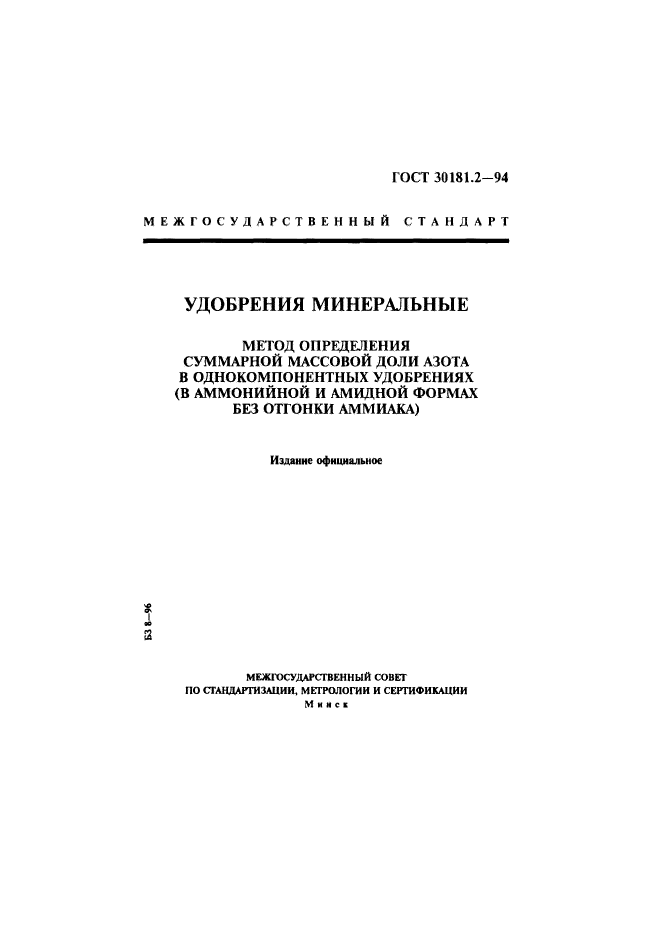 ГОСТ 30181.2—94

МЕЖГОСУДАРСТВЕННЫЙ СТАНДАРТ

УДОБРЕНИЯ МИНЕРАЛЬНЫЕ

МЕТОД ОПРЕДЕЛЕНИЯ СУММАРНОЙ МАССОВОЙ ДОЛИ АЗОТА В ОДНОКОМПОНЕНТНЫХ УДОБРЕНИЯХ (В АММОНИЙНОЙ И АМИДНОЙ ФОРМАХ БЕЗ ОТГОНКИ АММИАКА)

Издание официальное

БЗ 8—96

МЕЖГОСУДАРСТВЕННЫЙ СОВЕТ
ПО СТАНДАРТИЗАЦИИ, МЕТРОЛОГИИ И СЕРТИФИКАЦИИ
Минск